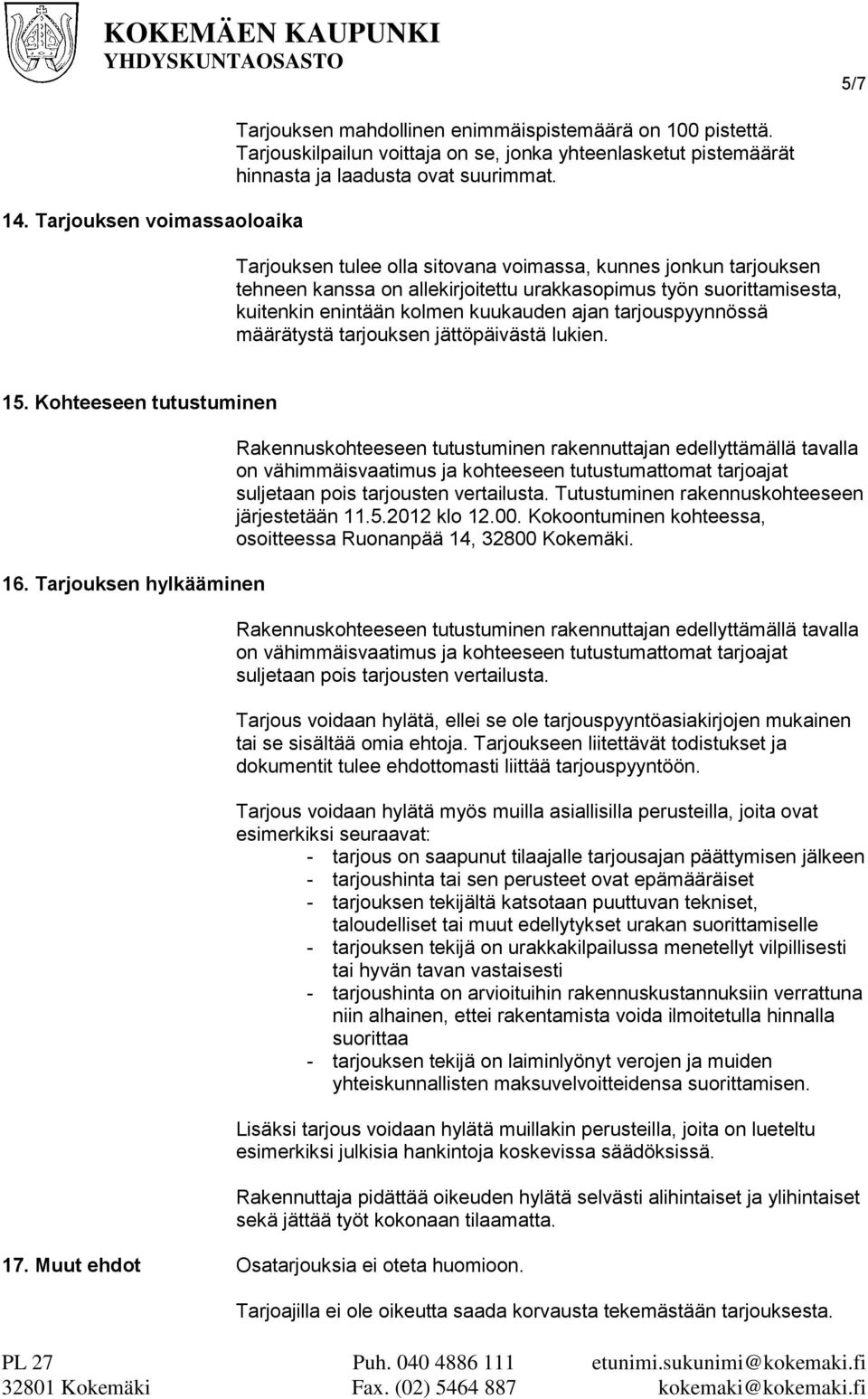 KOKEMÄEN KAUPUNKI
YHDYSKUNTAOSASTO

5/7

Tarjouksen mahdollinen enimmäispistemäärä on 100 pistettä. Tarjouskilpailun voittaja on se, jonka yhteenlasketut pistemäärät hinnasta ja laadusta ovat suurimmat.

14. Tarjouksen voimassaoloaika

Tarjouksen tulee olla sitovana voimassa, kunnes jonkun tarjouksen tehneen kanssa on allekirjoitettu urakkasopimus työn suorittamisesta, kuitenkin enintään kolmen kuukauden ajan tarjouspyynnössä määrätystä tarjouksen jättöpäivästä lukien.

15. Kohteeseen tutustuminen

Rakennuskohteeseen tutustuminen rakennuttajan edellyttämällä tavalla on vähimmäisvaatimus ja kohteeseen tutustumattomat tarjoajat suljetaan pois tarjousten vertailusta. Tutustuminen rakennuskohteeseen järjestetään 11.5.2012 klo 12.00. Kokoontuminen kohteessa, osoitteessa Ruonanpää 14, 32800 Kokemäki.

16. Tarjouksen hylkääminen

Rakennuskohteeseen tutustuminen rakennuttajan edellyttämällä tavalla on vähimmäisvaatimus ja kohteeseen tutustumattomat tarjoajat suljetaan pois tarjousten vertailusta.

Tarjous voidaan hylätä, ellei se ole tarjouspyyntöasiakirjojen mukainen tai se sisältää omia ehtoja. Tarjoukseen liitettävät todistukset ja dokumentit tulee ehdottomasti liittää tarjouspyyntöön.

Tarjous voidaan hylätä myös muilla asiallisilla perusteilla, joita ovat esimerkiksi seuraavat:
- tarjous on saapunut tilaajalle tarjousajan päättymisen jälkeen
- tarjoushinta tai sen perusteet ovat epämääräiset
- tarjouksen tekijältä katsotaan puuttuvan tekniset, taloudelliset tai muut edellytykset urakan suorittamiselle
- tarjouksen tekijä on urakkakilpailussa menetellyt vilpillisesti tai hyvän tavan vastaisesti
- tarjoushinta on arvioituihin rakennuskustannuksiin verrattuna niin alhainen, ettei rakentamista voida ilmoitetulla hinnalla suorittaa
- tarjouksen tekijä on laiminlyönyt verojen ja muiden yhteiskunnallisten maksuvelvoitteidensa suorittamisen.

Lisäksi tarjous voidaan hylätä muillakin perusteilla, joita on lueteltu esimerkiksi julkisia hankintoja koskevissa säädöksissä.

Rakennuttaja pidättää oikeuden hylätä selvästi alihintaiset ja ylihintaiset sekä jättää työt kokonaan tilaamatta.

17. Muut ehdot

Osatarjouksia ei oteta huomioon.

Tarjoajilla ei ole oikeutta saada korvausta tekemästään tarjouksesta.

PL 27
32801 Kokemäki
Puh. 040 4886 111
Fax. (02) 5464 887
etunimi.sukunimi@kokemaki.fi
kokemaki@kokemaki.fi